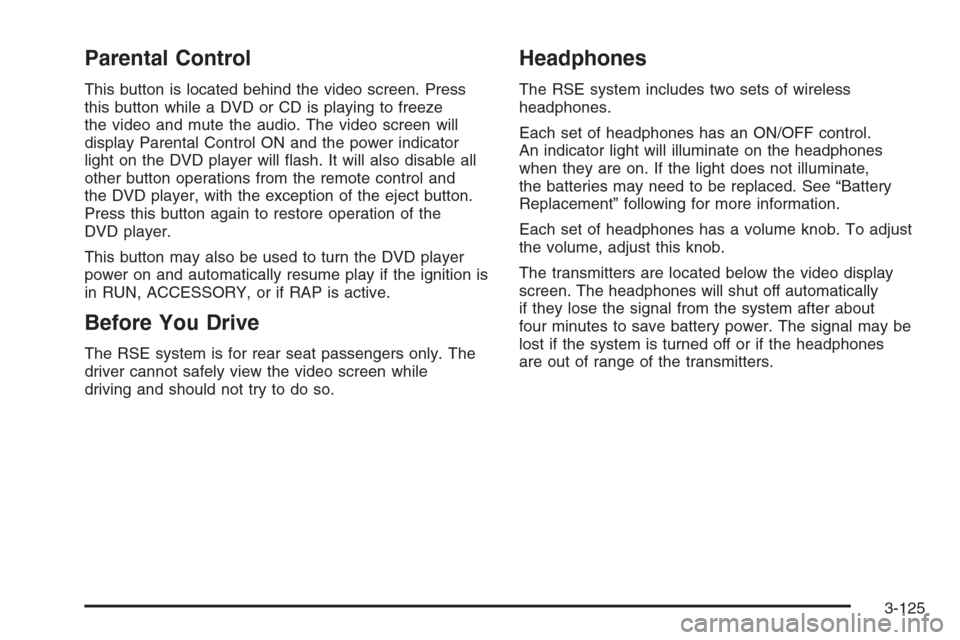 Parental Control

This button is located behind the video screen. Press this button while a DVD or CD is playing to freeze the video and mute the audio. The video screen will display Parental Control ON and the power indicator light on the DVD player will flash. It will also disable all other button operations from the remote control and the DVD player, with the exception of the eject button. Press this button again to restore operation of the DVD player.

This button may also be used to turn the DVD player power on and automatically resume play if the ignition is in RUN, ACCESSORY, or if RAP is active.

Before You Drive

The RSE system is for rear seat passengers only. The driver cannot safely view the video screen while driving and should not try to do so.

Headphones

The RSE system includes two sets of wireless headphones.

Each set of headphones has an ON/OFF control. An indicator light will illuminate on the headphones when they are on. If the light does not illuminate, the batteries may need to be replaced. See “Battery Replacement” following for more information.

Each set of headphones has a volume knob. To adjust the volume, adjust this knob.

The transmitters are located below the video display screen. The headphones will shut off automatically if they lose the signal from the system after about four minutes to save battery power. The signal may be lost if the system is turned off or if the headphones are out of range of the transmitters.

3-125

carmanualsonline.info